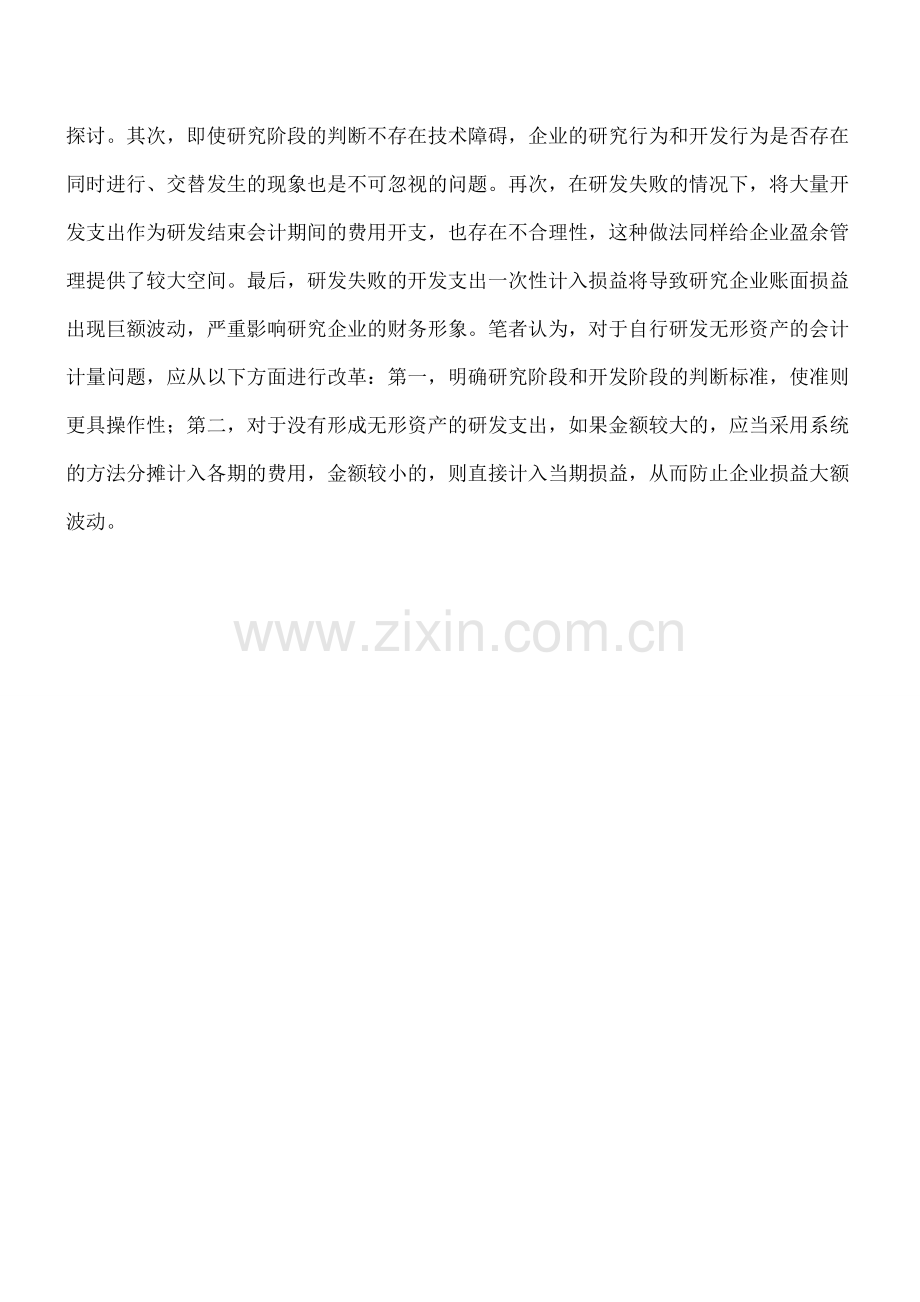 探讨。其次，即使研究阶段的判断不存在技术障碍，企业的研究行为和开发行为是否存在同时进行、交替发生的现象也是不可忽视的问题。再次，在研发失败的情况下，将大量开发支出作为研发结束会计期间的费用开支，也存在不合理性，这种做法同样给企业盈余管理提供了较大空间。最后，研发失败的开发支出一次性计入损益将导致研究企业账面损益出现巨额波动，严重影响研究企业的财务形象。笔者认为，对于自行研发无形资产的会计计量问题，应从以下方面进行改革：第一，明确研究阶段和开发阶段的判断标准，使准则更具操作性；第二，对于没有形成无形资产的研发支出，如果金额较大的，应当采用系统的方法分摊计入各期的费用，金额较小的，则直接计入当期损益，从而防止企业损益大额波动。

www.zixin.com.cn